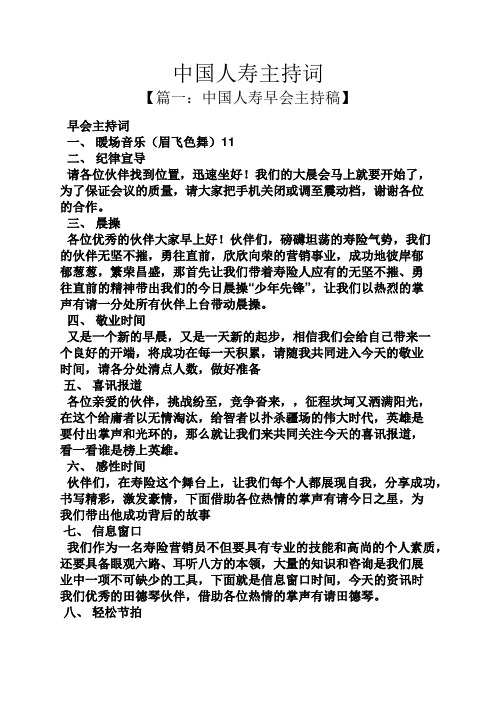 中国人寿主持词

【篇一：中国人寿早会主持稿】

早会主持词

一、 暖场音乐（眉飞色舞）11

二、 纪律宣导

请各位伙伴找到位置，迅速坐好！我们的大晨会马上就要开始了，为了保证会议的质量，请大家把手机关闭或调至震动档，谢谢各位的合作。

三、 晨操

各位优秀的伙伴大家早上好！伙伴们，磅礴坦荡的寿险气势，我们的伙伴无坚不摧，勇往直前，欣欣向荣的营销事业，成功地彼岸郁郁葱葱，繁荣昌盛，那首先让我们带着寿险人应有的无坚不摧、勇往直前的精神带出我们的今日晨操“少年先锋”，让我们以热烈的掌声有请一分处所有伙伴上台带动晨操。

四、 敬业时间

又是一个新的早晨，又是一天新的起步，相信我们会给自己带来一个良好的开端，将成功在每一天积累，请随我共同进入今天的敬业时间，请各分处清点人数，做好准备

五、 喜讯报道

各位亲爱的伙伴，挑战纷至，竞争沓来，，征程坎坷又洒满阳光，在这个给庸者以无情淘汰，给智者以扑杀疆场的伟大时代，英雄是要付出掌声和光环的，那么就让我们来共同关注今天的喜讯报道，看一看谁是榜上英雄。

六、 感性时间

伙伴们，在寿险这个舞台上，让我们每个人都展现自我，分享成功，书写精彩，激发豪情，下面借助各位热情的掌声有请今日之星，为我们带出他成功背后的故事

七、 信息窗口

我们作为一名寿险营销员不但要具有专业的技能和高尚的个人素质，还要具备眼观六路、耳听八方的本领，大量的知识和咨询是我们展业中一项不可缺少的工具，下面就是信息窗口时间，今天的资讯时我们优秀的田德琴伙伴，借助各位热情的掌声有请田德琴。

八、 轻松节拍